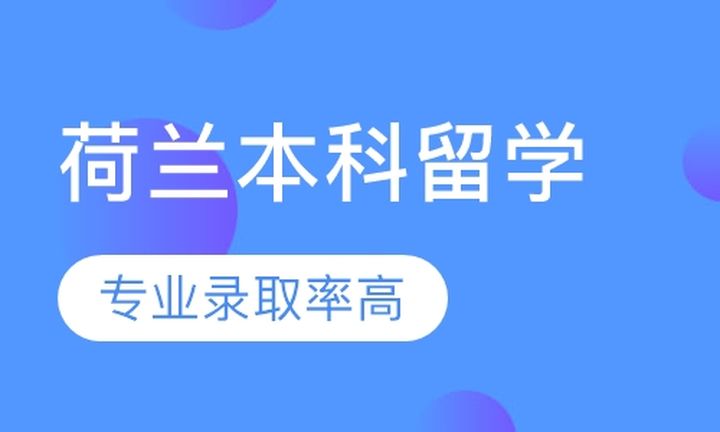 荷兰本科留学

专业录取率高